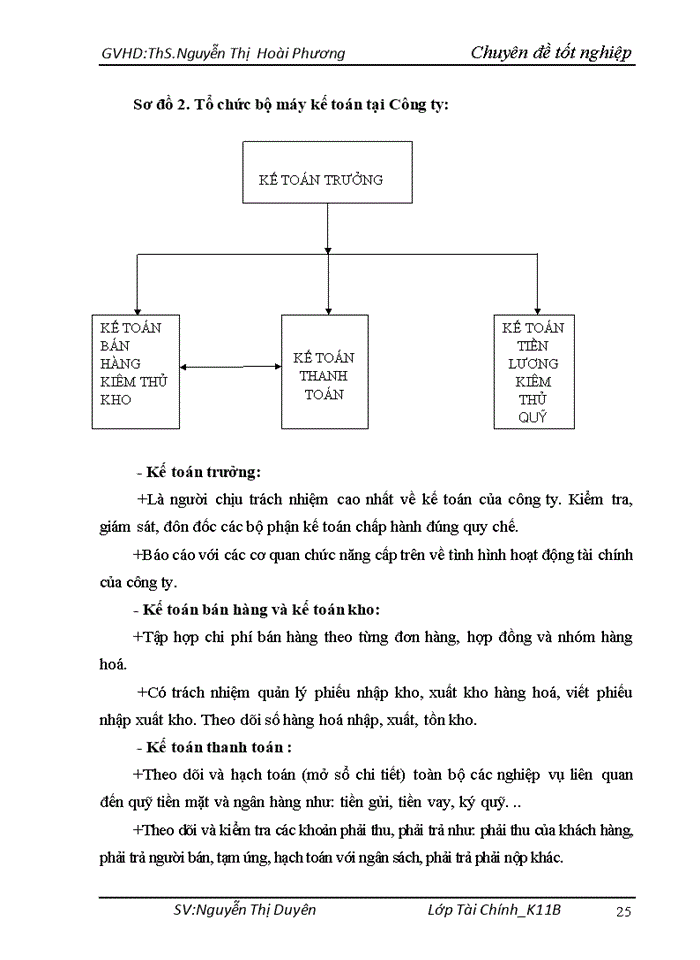 GVHD:ThS.Nguyễn Thị Hoài Phương

Chuyên đề tốt nghiệp

Sơ đồ 2. Tổ chức bộ máy kế toán tại Công ty:

KẾ TOÁN TRƯỞNG

KẾ TOÁN BÁN HÀNG KIÊM THỦ KHO

KẾ TOÁN THANH TOÁN

KẾ TOÁN TIỀN LƯƠNG KIÊM THỦ QUỸ

- Kế toán trưởng:

+Là người chịu trách nhiệm cao nhất về kế toán của công ty. Kiểm tra, giám sát, đôn đốc các bộ phận kế toán chấp hành đúng quy chế.

+Báo cáo với các cơ quan chức năng cấp trên về tình hình hoạt động tài chính của công ty.

- Kế toán bán hàng và kế toán kho:

+Tập hợp chi phí bán hàng theo từng đơn hàng, hợp đồng và nhóm hàng hoá.

+Có trách nhiệm quản lý phiếu nhập kho, xuất kho hàng hoá, viết phiếu nhập xuất kho. Theo dõi số hàng hoá nhập, xuất, tồn kho.

- Kế toán thanh toán :

+Theo dõi và hạch toán (mở sổ chi tiết) toàn bộ các nghiệp vụ liên quan đến quỹ tiền mặt và ngân hàng như: tiền gửi, tiền vay, ký quỹ. ..

+Theo dõi và kiểm tra các khoản phải thu, phải trả như: phải thu của khách hàng, phải trả người bán, tạm ứng, hạch toán với ngân sách, phải trả phải nộp khác.

SV:Nguyễn Thị Duyên

Lớp Tài Chính_K11B

25